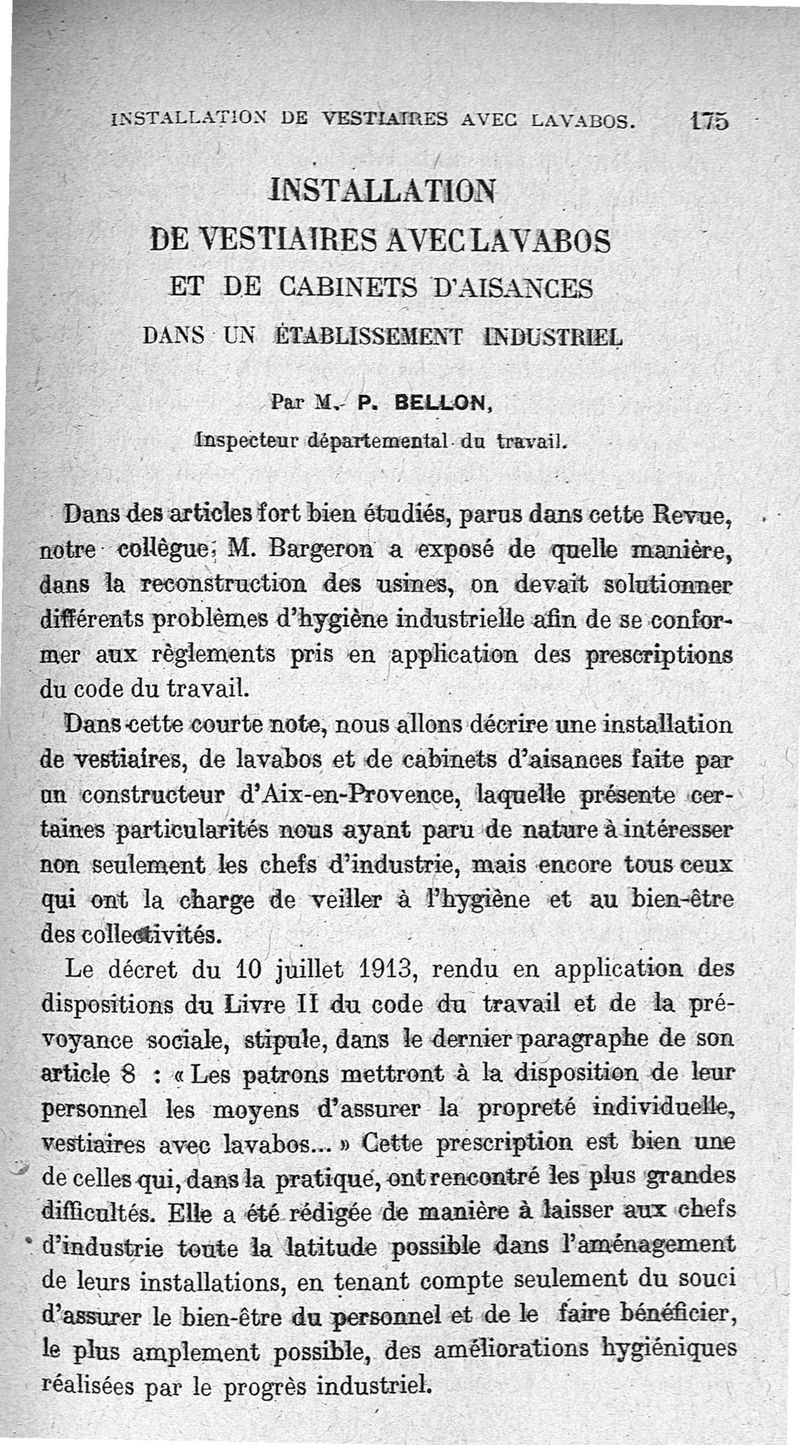 INSTALLATION DE VESTIAIRES AVEC LAVABOS. 175

INSTALLATION
DE VESTIAIRES AVEC LAVABOS
ET DE CABINETS D'AISANCES
DANS UN ÉTABLISSEMENT INDUSTRIEL

Par M. P. BELLON,
Inspecteur départemental du travail.

Dans des articles fort bien étudiés, parus dans cette Revue, notre collègue, M. Bargeron a exposé de quelle manière, dans la reconstruction des usines, on devait solutionner différents problèmes d'hygiène industrielle afin de se conformer aux règlements pris en application des prescriptions du code du travail.

Dans cette courte note, nous allons décrire une installation de vestiaires, de lavabos et de cabinets d'aisances faite par un constructeur d'Aix-en-Provence, laquelle présente certaines particularités nous ayant paru de nature à intéresser non seulement les chefs d'industrie, mais encore tous ceux qui ont la charge de veiller à l'hygiène et au bien-être des collectivités.

Le décret du 10 juillet 1913, rendu en application des dispositions du Livre II du code du travail et de la prévoyance sociale, stipule, dans le dernier paragraphe de son article 8 : « Les patrons mettront à la disposition de leur personnel les moyens d'assurer la propreté individuelle, vestiaires avec lavabos... » Cette prescription est bien une de celles qui, dans la pratique, ont rencontré les plus grandes difficultés. Elle a été rédigée de manière à laisser aux chefs d'industrie toute la latitude possible dans l'aménagement de leurs installations, en tenant compte seulement du souci d'assurer le bien-être du personnel et de le faire bénéficier, le plus amplement possible, des améliorations hygiéniques réalisées par le progrès industriel.